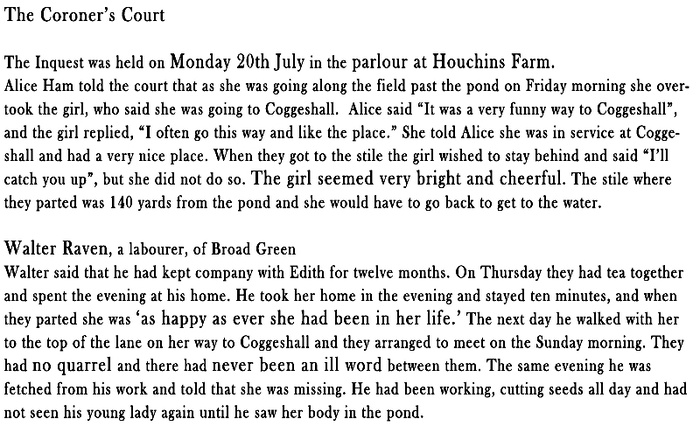 The Coroner's Court

The Inquest was held on Monday 20th July in the parlour at Houchins Farm.
Alice Ham told the court that as she was going along the field past the pond on Friday morning she overtook the girl, who said she was going to Coggeshall. Alice said "It was a very funny way to Coggeshall", and the girl replied, "I often go this way and like the place." She told Alice she was in service at Coggeshall and had a very nice place. When they got to the stile the girl wished to stay behind and said "I'll catch you up", but she did not do so. The girl seemed very bright and cheerful. The stile where they parted was 140 yards from the pond and she would have to go back to get to the water.

Walter Raven, a labourer, of Broad Green
Walter said that he had kept company with Edith for twelve months. On Thursday they had tea together and spent the evening at his home. He took her home in the evening and stayed ten minutes, and when they parted she was 'as happy as ever she had been in her life.' The next day he walked with her to the top of the lane on her way to Coggeshall and they arranged to meet on the Sunday morning. They had no quarrel and there had never been an ill word between them. The same evening he was fetched from his work and told that she was missing. He had been working, cutting seeds all day and had not seen his young lady again until he saw her body in the pond.